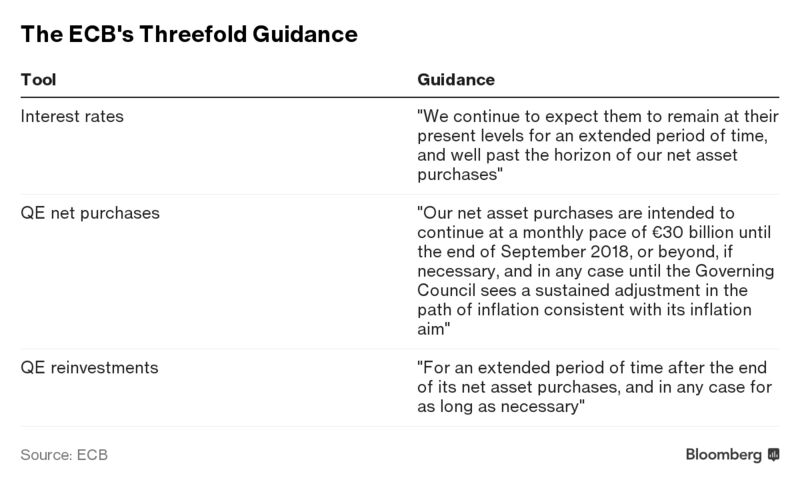 The ECB's Threefold Guidance

| Tool | Guidance |
|---|---|
| Interest rates | "We continue to expect them to remain at their present levels for an extended period of time, and well past the horizon of our net asset purchases" |
| QE net purchases | "Our net asset purchases are intended to continue at a monthly pace of €30 billion until the end of September 2018, or beyond, if necessary, and in any case until the Governing Council sees a sustained adjustment in the path of inflation consistent with its inflation aim" |
| QE reinvestments | "For an extended period of time after the end of its net asset purchases, and in any case for as long as necessary" |

Source: ECB

Bloomberg